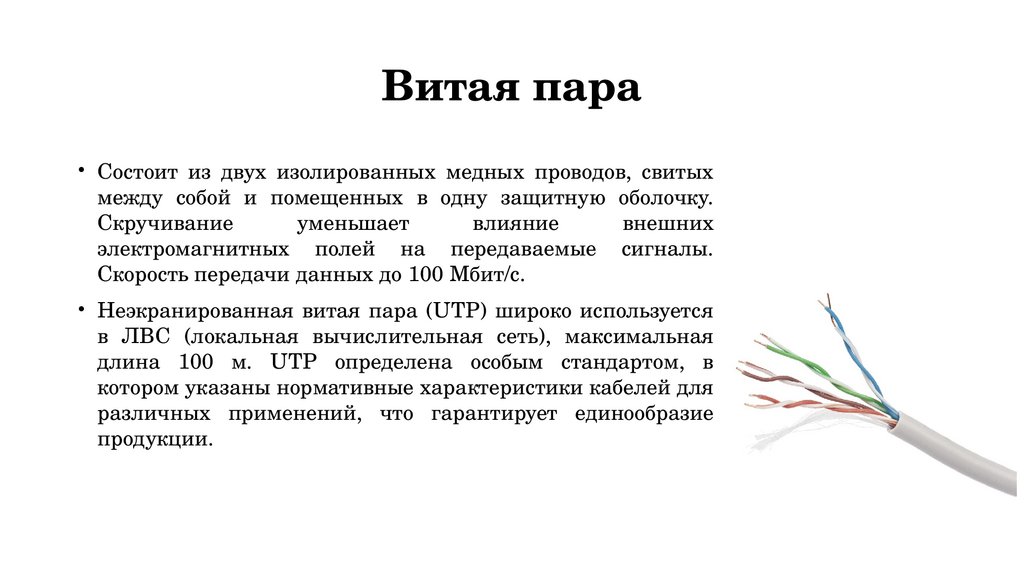 Витая пара

• Состоит из двух изолированных медных проводов, свитых между собой и помещенных в одну защитную оболочку. Скручивание уменьшает влияние внешних электромагнитных полей на передаваемые сигналы. Скорость передачи данных до 100 Мбит/с.

• Неэкранированная витая пара (UTP) широко используется в ЛВС (локальная вычислительная сеть), максимальная длина 100 м. UTP определена особым стандартом, в котором указаны нормативные характеристики кабелей для различных применений, что гарантирует единообразие продукции.